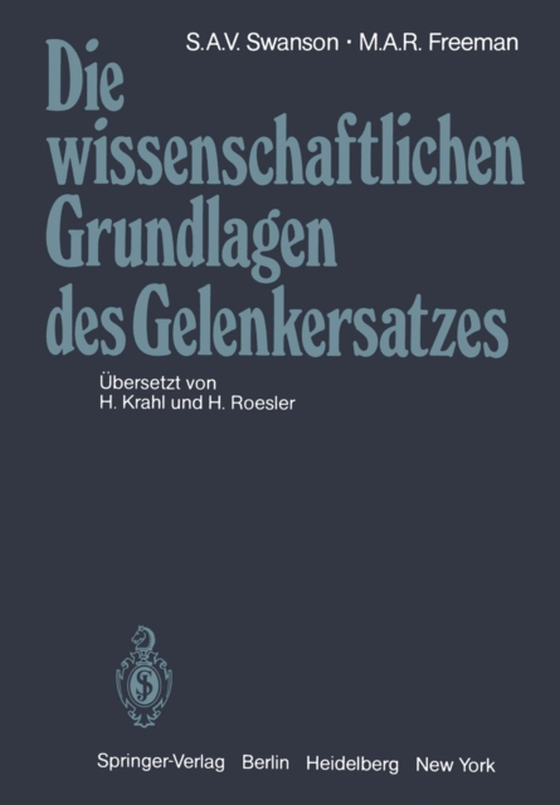 S.A.V. Swanson · M.A.R. Freeman

Die wissenschaftlichen Grundlagen des Gelenkersatzes

Übersetzt von H. Krahl und H. Roesler

Springer-Verlag Berlin Heidelberg New York